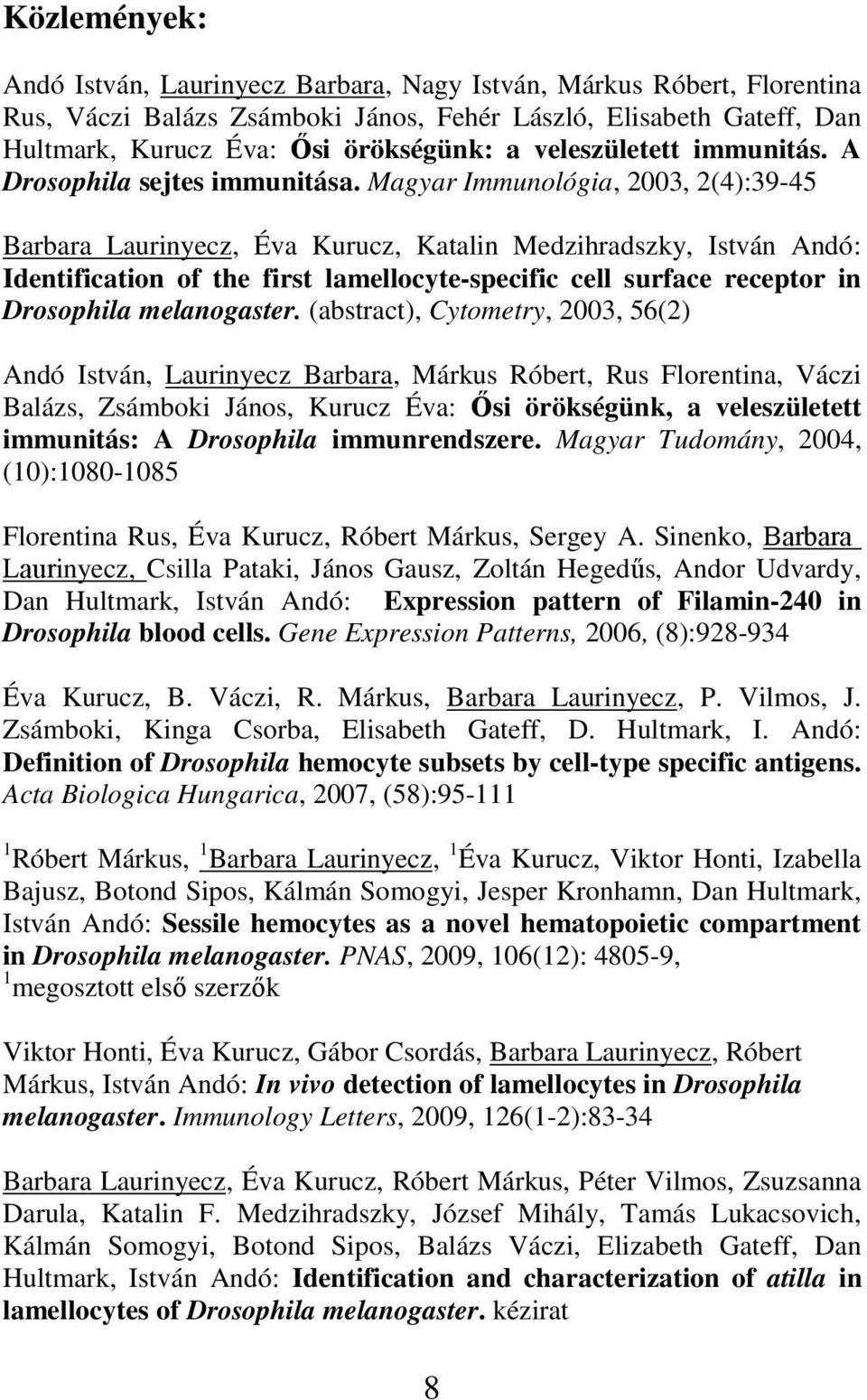 Közlemények:

Andó István, Laurinyecz Barbara, Nagy István, Márkus Róbert, Florentina Rus, Váczi Balázs Zsámboki János, Fehér László, Elisabeth Gateff, Dan Hultmark, Kurucz Éva: Ősi örökségünk: a veleszületett immunitás. A Drosophila sejtes immunitása. Magyar Immunológia, 2003, 2(4):39-45

Barbara Laurinyecz, Éva Kurucz, Katalin Medzihradszky, István Andó: Identification of the first lamellocyte-specific cell surface receptor in Drosophila melanogaster. (abstract), Cytometry, 2003, 56(2)

Andó István, Laurinyecz Barbara, Márkus Róbert, Rus Florentina, Váczi Balázs, Zsámboki János, Kurucz Éva: Ősi örökségünk, a veleszületett immunitás: A Drosophila immunrendszere. Magyar Tudomány, 2004, (10):1080-1085

Florentina Rus, Éva Kurucz, Róbert Márkus, Sergey A. Sinenko, Barbara Laurinyecz, Csilla Pataki, János Gausz, Zoltán Hegedűs, Andor Udvardy, Dan Hultmark, István Andó: Expression pattern of Filamin-240 in Drosophila blood cells. Gene Expression Patterns, 2006, (8):928-934

Éva Kurucz, B. Váczi, R. Márkus, Barbara Laurinyecz, P. Vilmos, J. Zsámboki, Kinga Csorba, Elisabeth Gateff, D. Hultmark, I. Andó: Definition of Drosophila hemocyte subsets by cell-type specific antigens. Acta Biologica Hungarica, 2007, (58):95-111

$^1$Róbert Márkus, $^1$Barbara Laurinyecz, $^1$Éva Kurucz, Viktor Honti, Izabella Bajusz, Botond Sipos, Kálmán Somogyi, Jesper Kronhamn, Dan Hultmark, István Andó: Sessile hemocytes as a novel hematopoietic compartment in Drosophila melanogaster. PNAS, 2009, 106(12): 4805-9,
$^1$megosztott első szerzők

Viktor Honti, Éva Kurucz, Gábor Csordás, Barbara Laurinyecz, Róbert Márkus, István Andó: In vivo detection of lamellocytes in Drosophila melanogaster. Immunology Letters, 2009, 126(1-2):83-34

Barbara Laurinyecz, Éva Kurucz, Róbert Márkus, Péter Vilmos, Zsuzsanna Darula, Katalin F. Medzihradszky, József Mihály, Tamás Lukacsovich, Kálmán Somogyi, Botond Sipos, Balázs Váczi, Elizabeth Gateff, Dan Hultmark, István Andó: Identification and characterization of atilla in lamellocytes of Drosophila melanogaster. kézirat

8